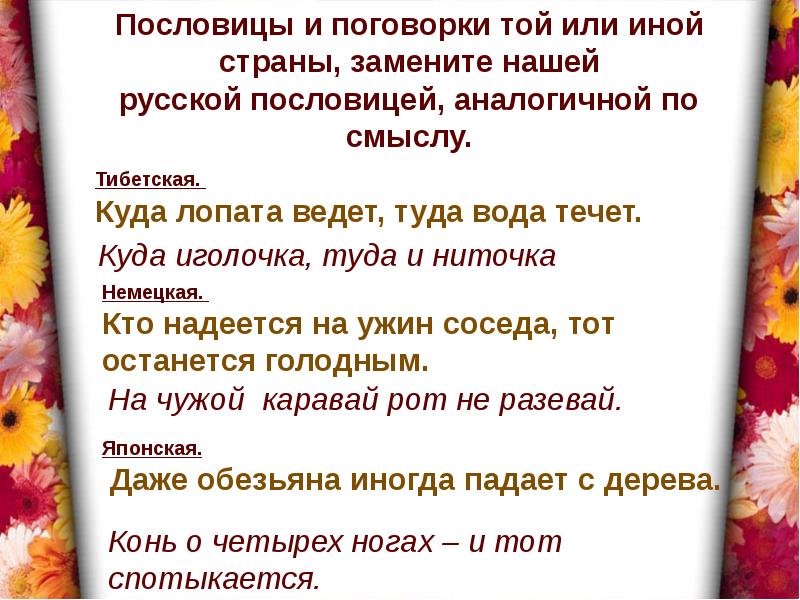 Пословицы и поговорки той или иной страны, замените нашей русской пословицей, аналогичной по смыслу.

Тибетская.

Куда лопата ведет, туда вода течет.

Куда иголочка, туда и ниточка

Немецкая.

Кто надеется на ужин соседа, тот останется голодным.

На чужой каравай рот не разевай.

Японская.

Даже обезьяна иногда падает с дерева.

Конь о четырех ногах – и тот спотыкается.